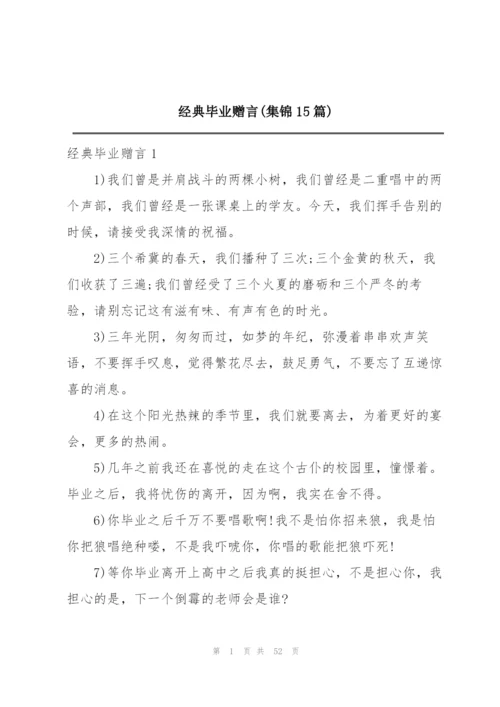 经典毕业赠言(集锦15篇)

经典毕业赠言1

1)我们曾是并肩战斗的两棵小树，我们曾经是二重唱中的两个声部，我们曾经是一张课桌上的学友。今天，我们挥手告别的时候，请接受我深情的祝福。

2)三个希冀的春天，我们播种了三次;三个金黄的秋天，我们收获了三遍;我们曾经受了三个火夏的磨砺和三个严冬的考验，请别忘记这有滋有味、有声有色的时光。

3)三年光阴，匆匆而过，如梦的年纪，弥漫着串串欢声笑语，不要挥手叹息，觉得繁花尽去，鼓足勇气，不要忘了互递惊喜的消息。

4)在这个阳光热辣的季节里，我们就要离去，为着更好的宴会，更多的热闹。

5)几年之前我还在喜悦的走在这个古仆的校园里，憧憬着。毕业之后，我将忧伤的离开，因为啊，我实在舍不得。

6)你毕业之后千万不要唱歌啊!我不是怕你招来狼，我是怕你把狼唱绝种喽，不是我吓唬你，你唱的歌能把狼吓死!

7)等你毕业离开上高中之后我真的挺担心，不是担心你，我担心的是，下一个倒霉的老师会是谁?

第 1 页 共 52 页